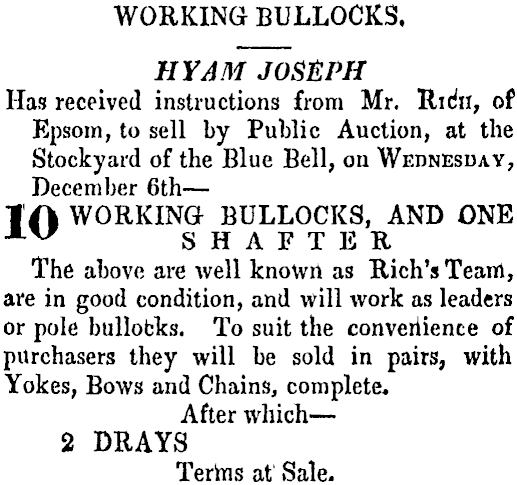 WORKING BULLOCKS.

HYAM JOSEPH

Has received instructions from Mr. Rich, of Epsom, to sell by Public Auction, at the Stockyard of the Blue Bell, on Wednesday, December 6th—

10 WORKING BULLOCKS, AND ONE SHAFTER

The above are well known as Rich's Team, are in good condition, and will work as leaders or pole bullocks. To suit the convenience of purchasers they will be sold in pairs, with Yokes, Bows and Chains, complete.

After which—

2 DRAYS

Terms at Sale.